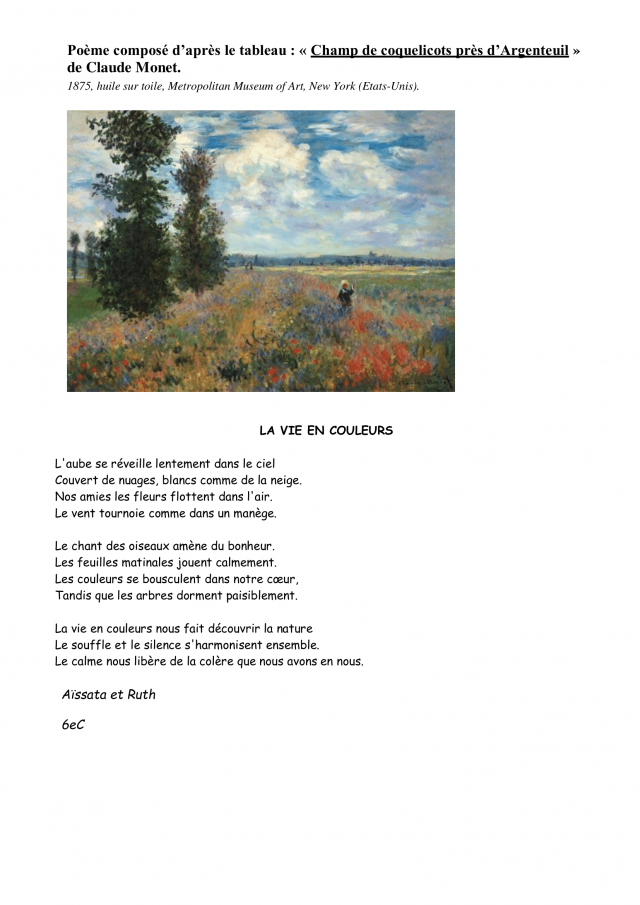 Poème composé d'après le tableau : « Champ de coquelicots près d'Argenteuil » de Claude Monet.
1875, huile sur toile, Metropolitan Museum of Art, New York (Etats-Unis).

LA VIE EN COULEURS

L'aube se réveille lentement dans le ciel
Couvert de nuages, blancs comme de la neige.
Nos amies les fleurs flottent dans l'air.
Le vent tournoie comme dans un manège.

Le chant des oiseaux amène du bonheur.
Les feuilles matinales jouent calmement.
Les couleurs se bousculent dans notre cœur,
Tandis que les arbres dorment paisiblement.

La vie en couleurs nous fait découvrir la nature
Le souffle et le silence s'harmonisent ensemble.
Le calme nous libère de la colère que nous avons en nous.

Aïssata et Ruth

6eC